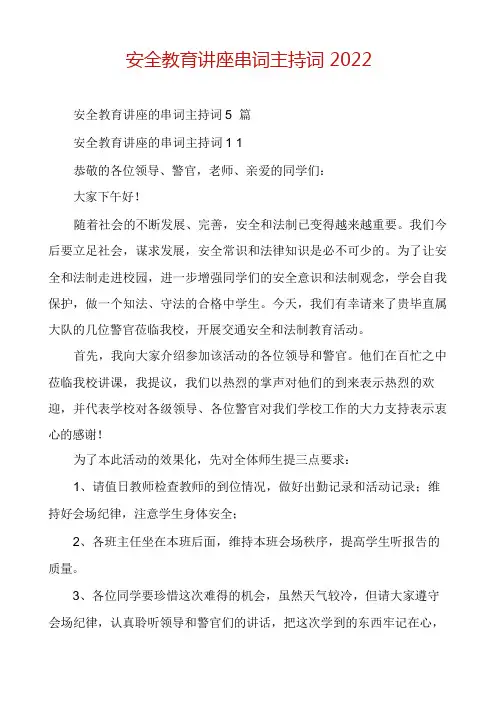 安全教育讲座串词主持词 2022

安全教育讲座的串词主持词 5 篇

安全教育讲座的串词主持词 1 1

恭敬的各位领导、警官，老师、亲爱的同学们：

大家下午好！

随着社会的不断发展、完善，安全和法制已变得越来越重要。我们今后要立足社会，谋求发展，安全常识和法律知识是必不可少的。为了让安全和法制走进校园，进一步增强同学们的安全意识和法制观念，学会自我保护，做一个知法、守法的合格中学生。今天，我们有幸请来了贵毕直属大队的几位警官莅临我校，开展交通安全和法制教育活动。

首先，我向大家介绍参加该活动的各位领导和警官。他们在百忙之中莅临我校讲课，我提议，我们以热烈的掌声对他们的到来表示热烈的欢迎，并代表学校对各级领导、各位警官对我们学校工作的大力支持表示衷心的感谢！

为了本此活动的效果化，先对全体师生提三点要求：

1、请值日教师检查教师的到位情况，做好出勤记录和活动记录；维持好会场纪律，注意学生身体安全；

2、各班主任坐在本班后面，维持本班会场秩序，提高学生听报告的质量。

3、各位同学要珍惜这次难得的机会，虽然天气较冷，但请大家遵守会场纪律，认真聆听领导和警官们的讲话，把这次学到的东西牢记在心，